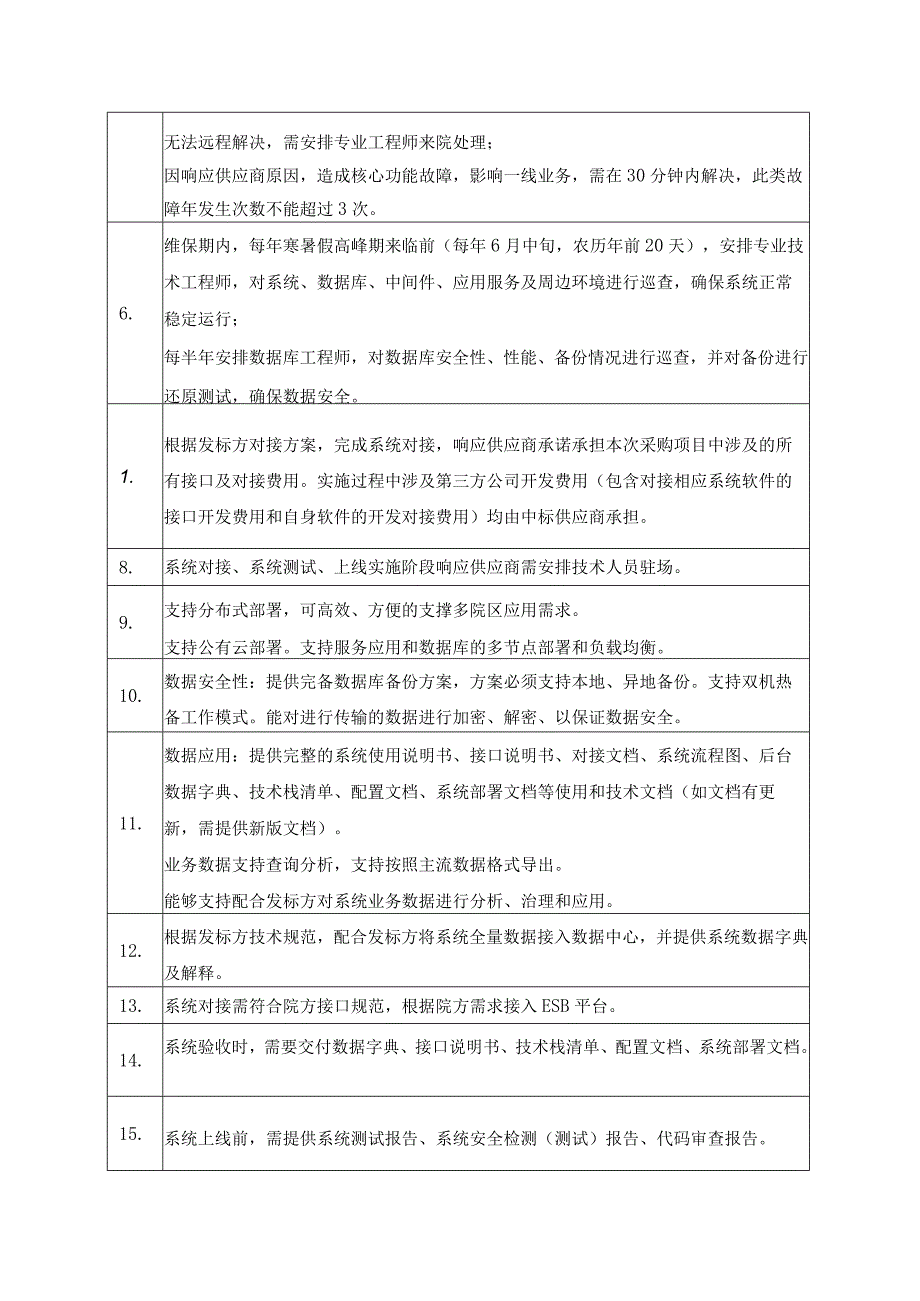 |  |  |
|---|---|
|  | 无法远程解决，需安排专业工程师来院处理；<br>因响应供应商原因，造成核心功能故障，影响一线业务，需在30分钟内解决，此类故障年发生次数不能超过3次。 |
| 6. | 维保期内，每年寒暑假高峰期来临前（每年6月中旬，农历年前20天），安排专业技术工程师，对系统、数据库、中间件、应用服务及周边环境进行巡查，确保系统正常稳定运行；<br>每半年安排数据库工程师，对数据库安全性、性能、备份情况进行巡查，并对备份进行还原测试，确保数据安全。 |
| 1. | 根据发标方对接方案，完成系统对接，响应供应商承诺承担本次采购项目中涉及的所有接口及对接费用。实施过程中涉及第三方公司开发费用（包含对接相应系统软件的接口开发费用和自身软件的开发对接费用）均由中标供应商承担。 |
| 8. | 系统对接、系统测试、上线实施阶段响应供应商需安排技术人员驻场。 |
| 9. | 支持分布式部署，可高效、方便的支撑多院区应用需求。<br>支持公有云部署。支持服务应用和数据库的多节点部署和负载均衡。 |
| 10. | 数据安全性：提供完备数据库备份方案，方案必须支持本地、异地备份。支持双机热备工作模式。能对进行传输的数据进行加密、解密、以保证数据安全。 |
| 11. | 数据应用：提供完整的系统使用说明书、接口说明书、对接文档、系统流程图、后台数据字典、技术栈清单、配置文档、系统部署文档等使用和技术文档（如文档有更新，需提供新版文档）。<br>业务数据支持查询分析，支持按照主流数据格式导出。<br>能够支持配合发标方对系统业务数据进行分析、治理和应用。 |
| 12. | 根据发标方技术规范，配合发标方将系统全量数据接入数据中心，并提供系统数据字典及解释。 |
| 13. | 系统对接需符合院方接口规范，根据院方需求接入ESB平台。 |
| 14. | 系统验收时，需要交付数据字典、接口说明书、技术栈清单、配置文档、系统部署文档。 |
| 15. | 系统上线前，需提供系统测试报告、系统安全检测（测试）报告、代码审查报告。 |